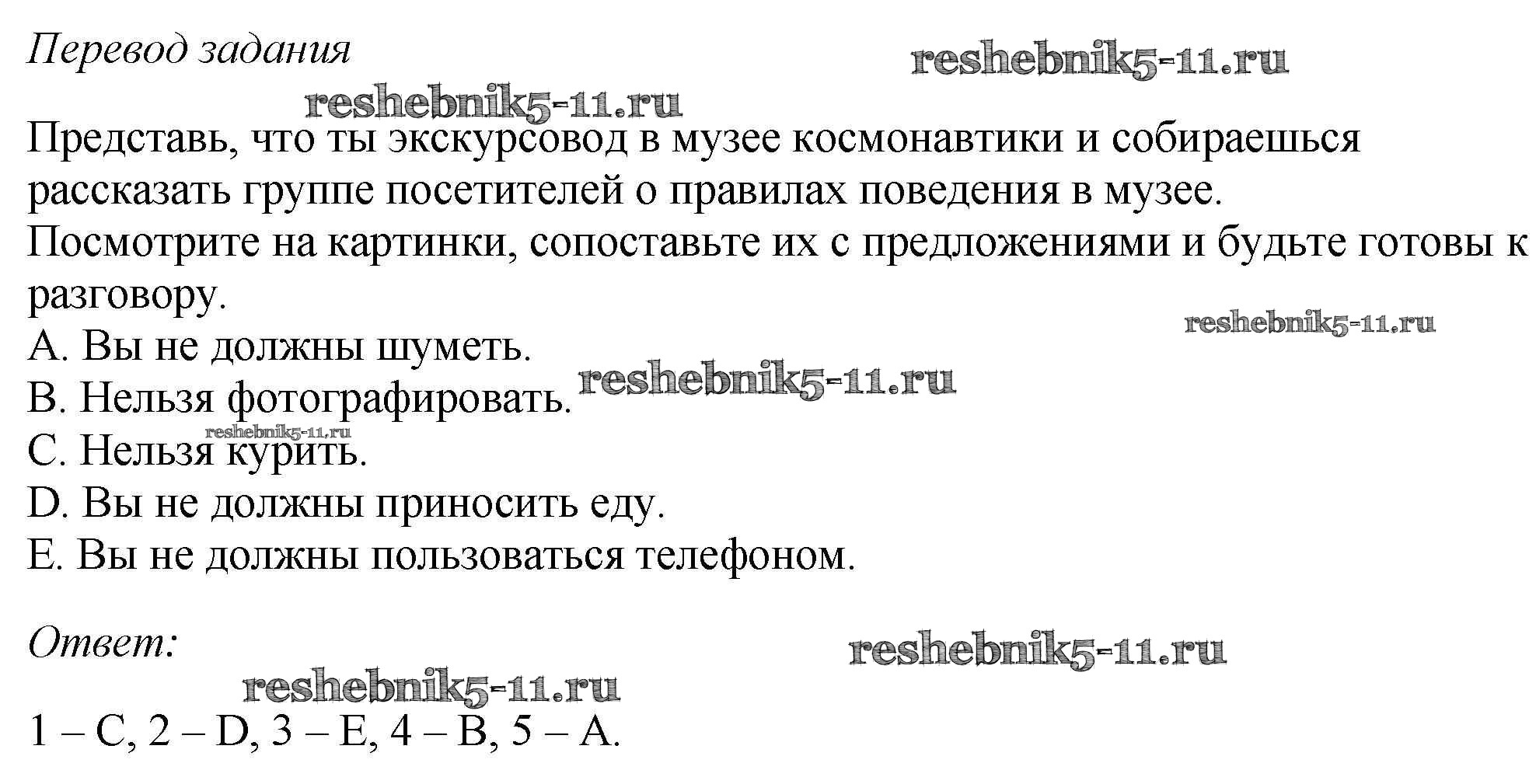 Перевод задания

reshebnik5-11.ru

reshebnik5-11.ru

Представь, что ты экскурсовод в музее космонавтики и собираешься рассказать группе посетителей о правилах поведения в музее. Посмотрите на картинки, сопоставьте их с предложениями и будьте готовы к разговору.

reshebnik5-11.ru

A. Вы не должны шуметь.
B. Нельзя фотографировать. reshebnik5-11.ru
reshebnik5-11.ru
C. Нельзя курить.
D. Вы не должны приносить еду.
E. Вы не должны пользоваться телефоном.

Ответ:

reshebnik5-11.ru

reshebnik5-11.ru

1 – C, 2 – D, 3 – E, 4 – B, 5 – A.